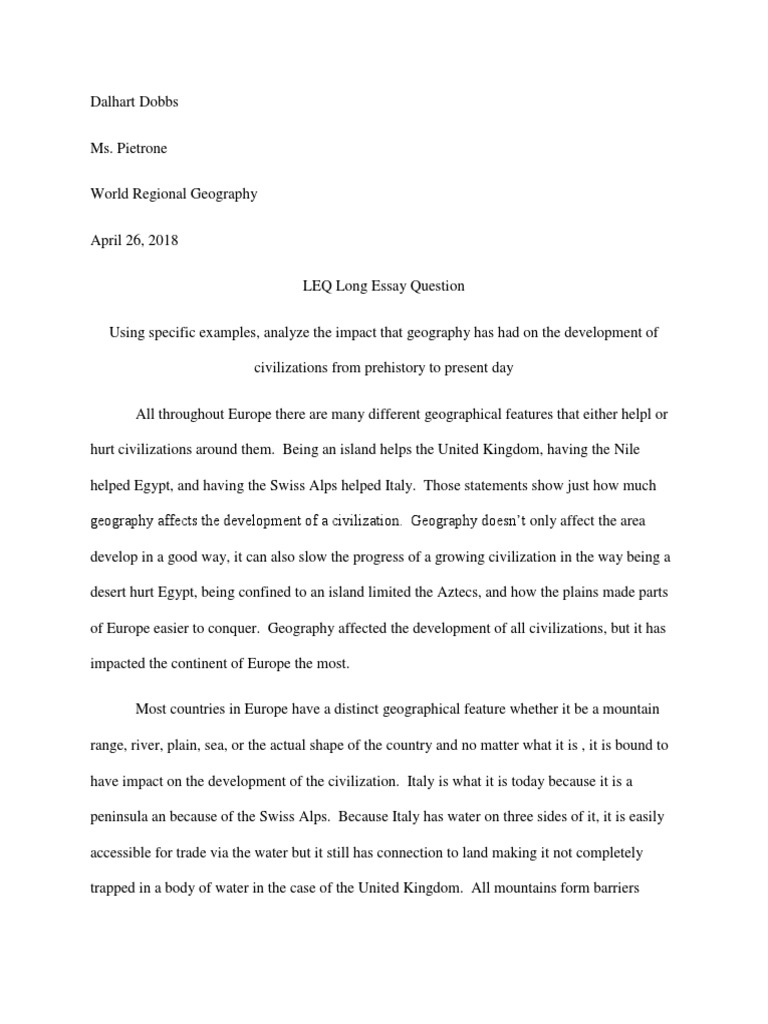 Dalhart Dobbs

Ms. Pietrone

World Regional Geography

April 26, 2018

LEQ Long Essay Question

Using specific examples, analyze the impact that geography has had on the development of civilizations from prehistory to present day

All throughout Europe there are many different geographical features that either helpl or hurt civilizations around them. Being an island helps the United Kingdom, having the Nile helped Egypt, and having the Swiss Alps helped Italy. Those statements show just how much geography affects the development of a civilization. Geography doesn't only affect the area develop in a good way, it can also slow the progress of a growing civilization in the way being a desert hurt Egypt, being confined to an island limited the Aztecs, and how the plains made parts of Europe easier to conquer. Geography affected the development of all civilizations, but it has impacted the continent of Europe the most.

Most countries in Europe have a distinct geographical feature whether it be a mountain range, river, plain, sea, or the actual shape of the country and no matter what it is , it is bound to have impact on the development of the civilization. Italy is what it is today because it is a peninsula an because of the Swiss Alps. Because Italy has water on three sides of it, it is easily accessible for trade via the water but it still has connection to land making it not completely trapped in a body of water in the case of the United Kingdom. All mountains form barriers